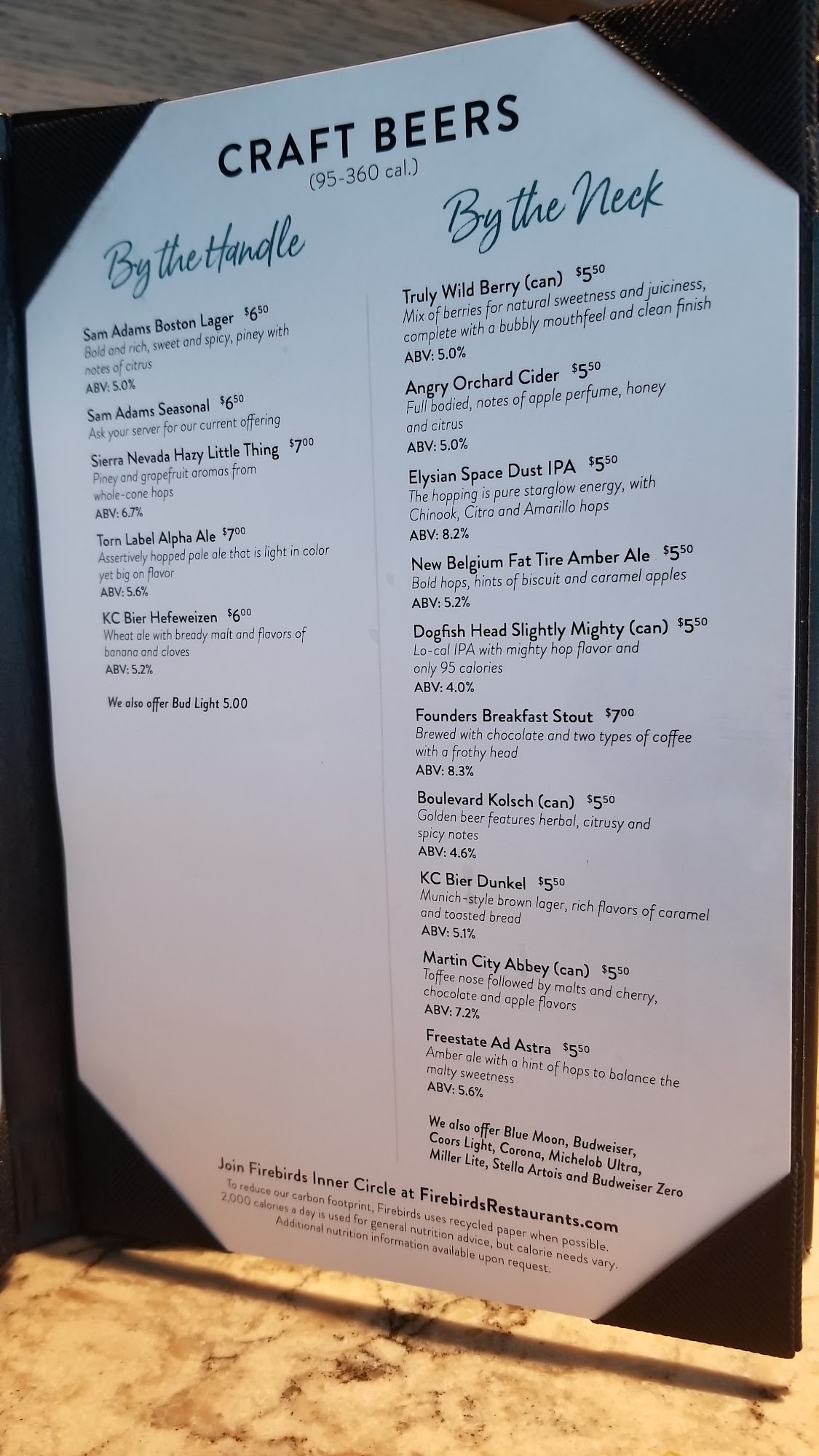 CRAFT BEERS
(95-360 cal.)

By the Handle

Sam Adams Boston Lager $6$^{50}$
Bold and rich, sweet and spicy, piney with notes of citrus
ABV: 5.0%

Sam Adams Seasonal $6$^{50}$
Ask your server for our current offering

Sierra Nevada Hazy Little Thing $7$^{00}$
Piney and grapefruit aromas from whole-cone hops
ABV: 6.7%

Torn Label Alpha Ale $7$^{00}$
Assertively hopped pale ale that is light in color yet big on flavor
ABV: 5.6%

KC Bier Hefeweizen $6$^{00}$
Wheat ale with bready malt and flavors of banana and cloves
ABV: 5.2%

We also offer Bud Light 5.00

By the Neck

Truly Wild Berry (can) $5$^{50}$
Mix of berries for natural sweetness and juiciness, complete with a bubbly mouthfeel and clean finish
ABV: 5.0%

Angry Orchard Cider $5$^{50}$
Full bodied, notes of apple perfume, honey and citrus
ABV: 5.0%

Elysian Space Dust IPA $5$^{50}$
The hopping is pure starglow energy, with Chinook, Citra and Amarillo hops
ABV: 8.2%

New Belgium Fat Tire Amber Ale $5$^{50}$
Bold hops, hints of biscuit and caramel apples
ABV: 5.2%

Dogfish Head Slightly Mighty (can) $5$^{50}$
Lo-cal IPA with mighty hop flavor and only 95 calories
ABV: 4.0%

Founders Breakfast Stout $7$^{00}$
Brewed with chocolate and two types of coffee with a frothy head
ABV: 8.3%

Boulevard Kolsch (can) $5$^{50}$
Golden beer features herbal, citrusy and spicy notes
ABV: 4.6%

KC Bier Dunkel $5$^{50}$
Munich-style brown lager, rich flavors of caramel and toasted bread
ABV: 5.1%

Martin City Abbey (can) $5$^{50}$
Toffee nose followed by malts and cherry, chocolate and apple flavors
ABV: 7.2%

Freestate Ad Astra $5$^{50}$
Amber ale with a hint of hops to balance the malty sweetness
ABV: 5.6%

We also offer Blue Moon, Budweiser, Coors Light, Corona, Michelob Ultra, Miller Lite, Stella Artois and Budweiser Zero

Join Firebirds Inner Circle at FirebirdsRestaurants.com
To reduce our carbon footprint, Firebirds uses recycled paper when possible.
2,000 calories a day is used for general nutrition advice, but calorie needs vary.
Additional nutrition information available upon request.